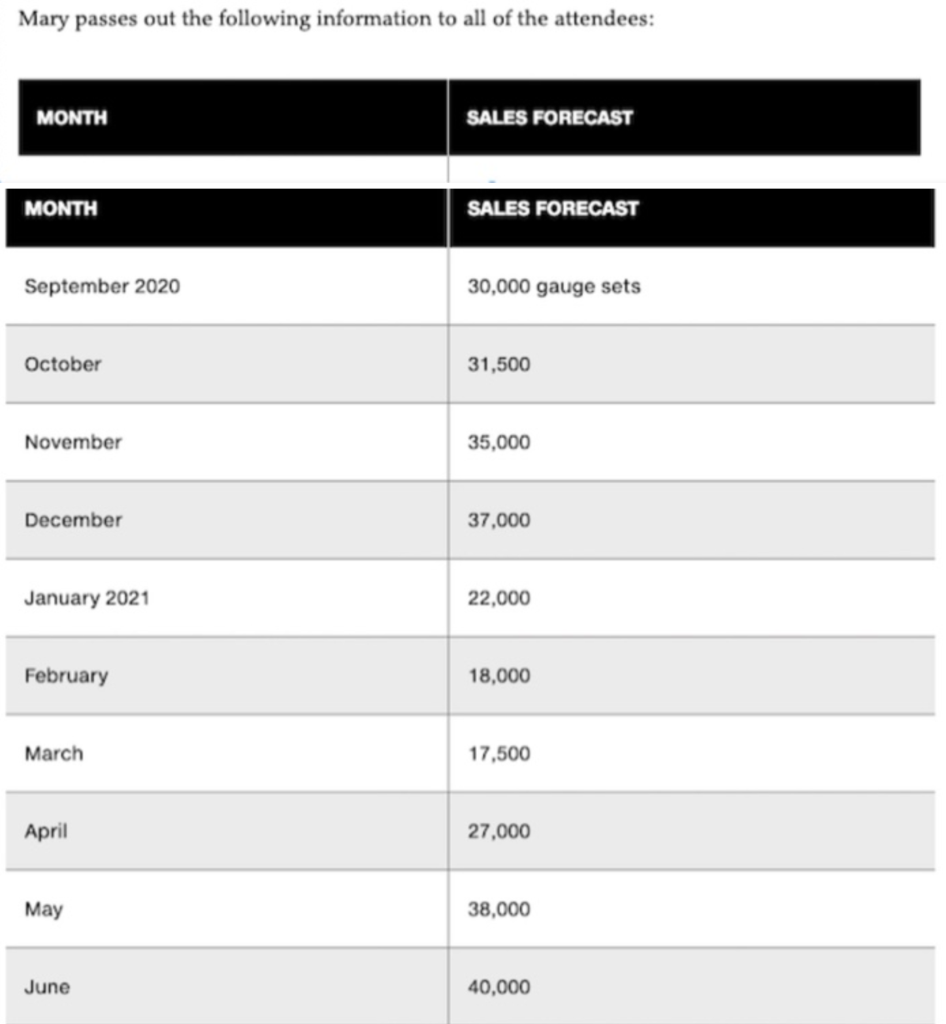 Mary passes out the following information to all of the attendees:

| MONTH | SALES FORECAST |
|---|---|

| MONTH | SALES FORECAST |
|---|---|
| September 2020 | 30,000 gauge sets |
| October | 31,500 |
| November | 35,000 |
| December | 37,000 |
| January 2021 | 22,000 |
| February | 18,000 |
| March | 17,500 |
| April | 27,000 |
| May | 38,000 |
| June | 40,000 |